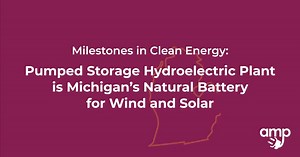 Milestones in Clean Energy:

Pumped Storage Hydroelectric Plant is Michigan's Natural Battery for Wind and Solar

amp